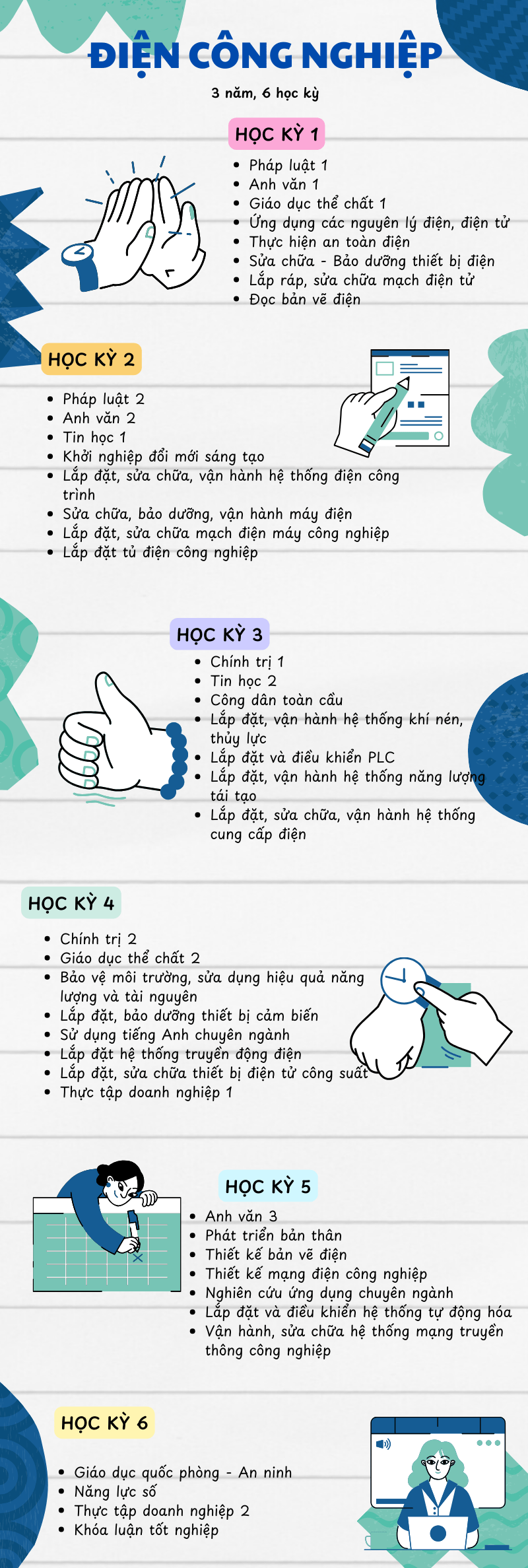 ĐIỆN CÔNG NGHIỆP

3 năm, 6 học kỳ

HỌC KỲ 1

- Pháp luật 1
- Anh văn 1
- Giáo dục thể chất 1
- Ứng dụng các nguyên lý điện, điện tử
- Thực hiện an toàn điện
- Sửa chữa - Bảo dưỡng thiết bị điện
- Lắp ráp, sửa chữa mạch điện tử
- Đọc bản vẽ điện

HỌC KỲ 2

- Pháp luật 2
- Anh văn 2
- Tin học 1
- Khởi nghiệp đổi mới sáng tạo
- Lắp đặt, sửa chữa, vận hành hệ thống điện công trình
- Sửa chữa, bảo dưỡng, vận hành máy điện
- Lắp đặt, sửa chữa mạch điện máy công nghiệp
- Lắp đặt tủ điện công nghiệp

HỌC KỲ 3

- Chính trị 1
- Tin học 2
- Công dân toàn cầu
- Lắp đặt, vận hành hệ thống khí nén, thủy lực
- Lắp đặt và điều khiển PLC
- Lắp đặt, vận hành hệ thống năng lượng tái tạo
- Lắp đặt, sửa chữa, vận hành hệ thống cung cấp điện

HỌC KỲ 4

- Chính trị 2
- Giáo dục thể chất 2
- Bảo vệ môi trường, sửa dụng hiệu quả năng lượng và tài nguyên
- Lắp đặt, bảo dưỡng thiết bị cảm biến
- Sử dụng tiếng Anh chuyên ngành
- Lắp đặt hệ thống truyền động điện
- Lắp đặt, sửa chữa thiết bị điện tử công suất
- Thực tập doanh nghiệp 1

HỌC KỲ 5

- Anh văn 3
- Phát triển bản thân
- Thiết kế bản vẽ điện
- Thiết kế mạng điện công nghiệp
- Nghiên cứu ứng dụng chuyên ngành
- Lắp đặt và điều khiển hệ thống tự động hóa
- Vận hành, sửa chữa hệ thống mạng truyền thông công nghiệp

HỌC KỲ 6

- Giáo dục quốc phòng - An ninh
- Năng lực số
- Thực tập doanh nghiệp 2
- Khóa luận tốt nghiệp